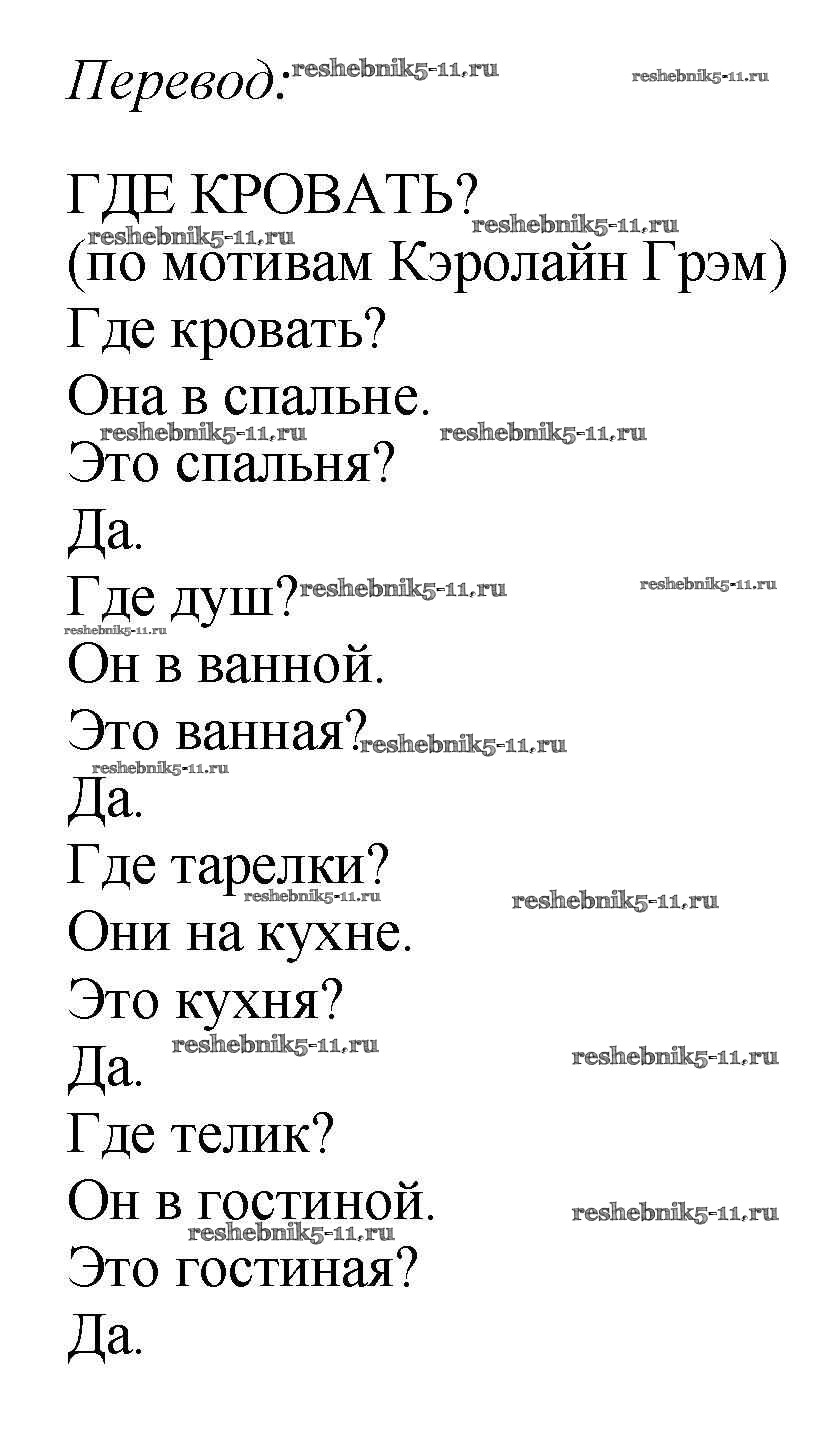 Перевод: reshebnik5-11.ru reshebnik5-11.ru

ГДЕ КРОВАТЬ? reshebnik5-11.ru
reshebnik5-11.ru
(по мотивам Кэролайн Грэм)
Где кровать?
Она в спальне.
reshebnik5-11.ru reshebnik5-11.ru
Это спальня?
Да.
Где душ? reshebnik5-11.ru reshebnik5-11.ru
reshebnik5-11.ru
Он в ванной.
Это ванная? reshebnik5-11.ru
reshebnik5-11.ru
Да.
Где тарелки?
reshebnik5-11.ru reshebnik5-11.ru
Они на кухне.
Это кухня?
Да. reshebnik5-11.ru reshebnik5-11.ru
Где телик?
Он в гостиной. reshebnik5-11.ru
reshebnik5-11.ru
Это гостиная?
Да.